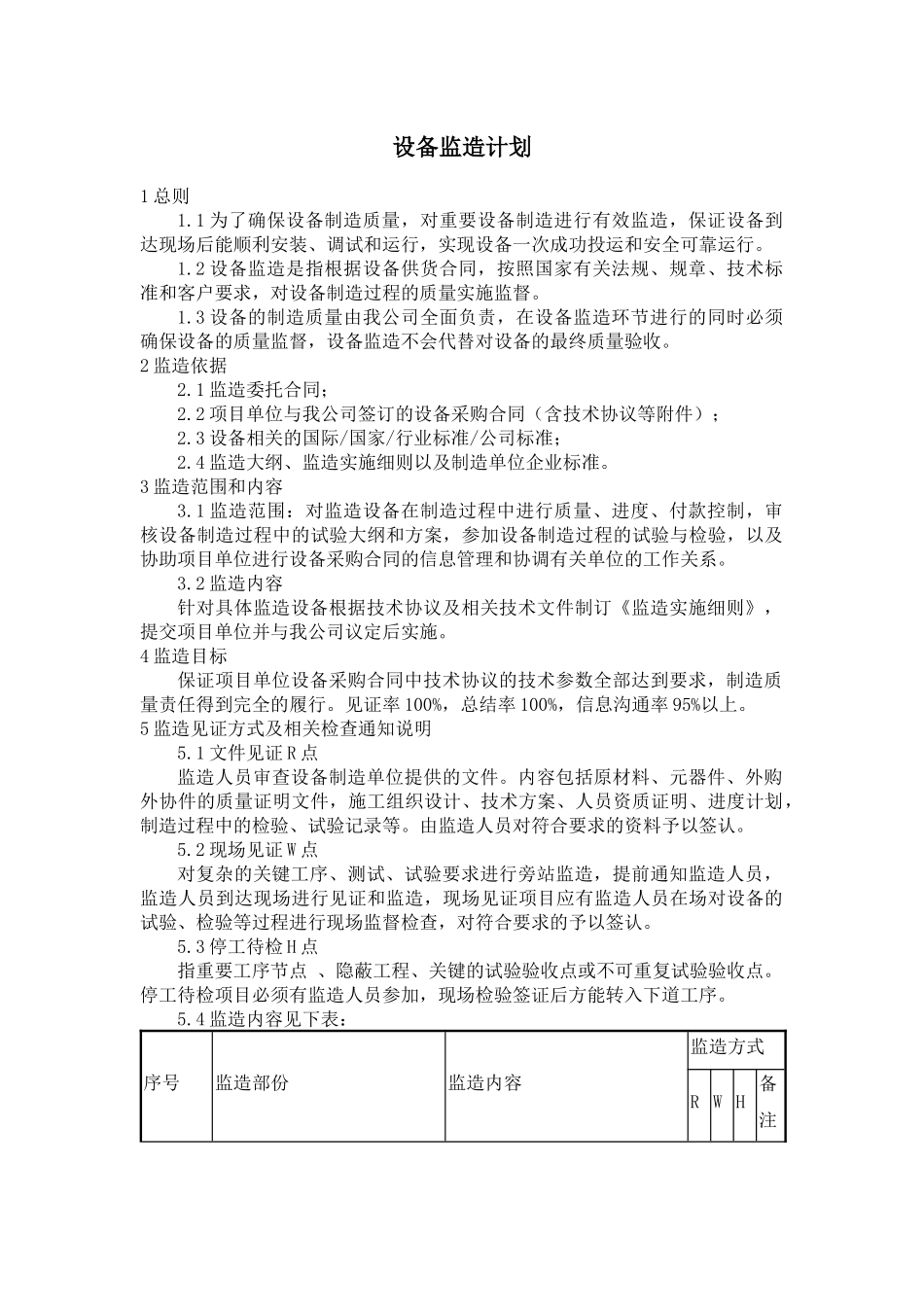 设备监造计划

1 总则

1.1 为了确保设备制造质量，对重要设备制造进行有效监造，保证设备到达现场后能顺利安装、调试和运行，实现设备一次成功投运和安全可靠运行。

1.2 设备监造是指根据设备供货合同，按照国家有关法规、规章、技术标准和客户要求，对设备制造过程的质量实施监督。

1.3 设备的制造质量由我公司全面负责，在设备监造环节进行的同时必须确保设备的质量监督，设备监造不会代替对设备的最终质量验收。

2 监造依据

2.1 监造委托合同;

2.2 项目单位与我公司签订的设备采购合同（含技术协议等附件）;

2.3 设备相关的国际/国家/行业标准/公司标准;

2.4 监造大纲、监造实施细则以及制造单位企业标准。

3 监造范围和内容

3.1 监造范围：对监造设备在制造过程中进行质量、进度、付款控制，审核设备制造过程中的试验大纲和方案，参加设备制造过程的试验与检验，以及协助项目单位进行设备采购合同的信息管理和协调有关单位的工作关系。

3.2 监造内容

针对具体监造设备根据技术协议及相关技术文件制订《监造实施细则》，提交项目单位并与我公司议定后实施。

4 监造目标

保证项目单位设备采购合同中技术协议的技术参数全部达到要求，制造质量责任得到完全的履行。见证率 100%，总结率 100%，信息沟通率 95%以上。

5 监造见证方式及相关检查通知说明

5.1 文件见证 R 点

监造人员审查设备制造单位提供的文件。内容包括原材料、元器件、外购外协件的质量证明文件，施工组织设计、技术方案、人员资质证明、进度计划，制造过程中的检验、试验记录等。由监造人员对符合要求的资料予以签认。

5.2 现场见证 W 点

对复杂的关键工序、测试、试验要求进行旁站监造，提前通知监造人员，监造人员到达现场进行见证和监造，现场见证项目应有监造人员在场对设备的试验、检验等过程进行现场监督检查，对符合要求的予以签认。

5.3 停工待检 H 点

指重要工序节点 、隐蔽工程、关键的试验验收点或不可重复试验验收点。停工待检项目必须有监造人员参加，现场检验签证后方能转入下道工序。

5.4 监造内容见下表：

| 序号 | 监造部份 | 监造内容 | 监造方式 | | | |
|---|---|---|---|---|---|---|
| | | | R | W | H | 备注 |